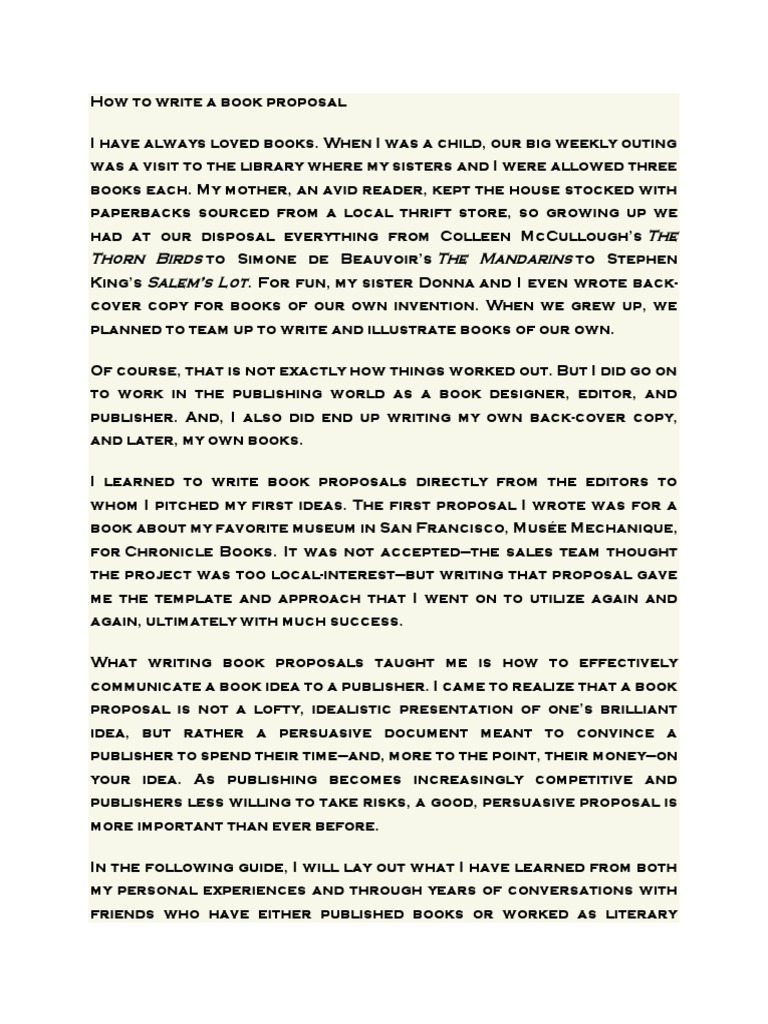 How to write a book proposal

I have always loved books. When I was a child, our big weekly outing was a visit to the library where my sisters and I were allowed three books each. My mother, an avid reader, kept the house stocked with paperbacks sourced from a local thrift store, so growing up we had at our disposal everything from Colleen McCullough's The Thorn Birds to Simone de Beauvoir's The Mandarins to Stephen King's Salem's Lot. For fun, my sister Donna and I even wrote back-cover copy for books of our own invention. When we grew up, we planned to team up to write and illustrate books of our own.

Of course, that is not exactly how things worked out. But I did go on to work in the publishing world as a book designer, editor, and publisher. And, I also did end up writing my own back-cover copy, and later, my own books.

I learned to write book proposals directly from the editors to whom I pitched my first ideas. The first proposal I wrote was for a book about my favorite museum in San Francisco, Musée Mechanique, for Chronicle Books. It was not accepted—the sales team thought the project was too local-interest—but writing that proposal gave me the template and approach that I went on to utilize again and again, ultimately with much success.

What writing book proposals taught me is how to effectively communicate a book idea to a publisher. I came to realize that a book proposal is not a lofty, idealistic presentation of one's brilliant idea, but rather a persuasive document meant to convince a publisher to spend their time—and, more to the point, their money—on your idea. As publishing becomes increasingly competitive and publishers less willing to take risks, a good, persuasive proposal is more important than ever before.

In the following guide, I will lay out what I have learned from both my personal experiences and through years of conversations with friends who have either published books or worked as literary